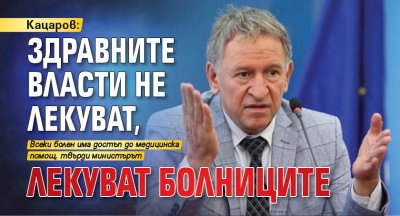 Кацаров:

ЗДРАВНИТЕ ВЛАСТИ НЕ ЛЕКУВАТ,

Всеки болен има достъп до медицинска помощ, твърди министърът

ЛЕКУВАТ БОЛНИЦИТЕ